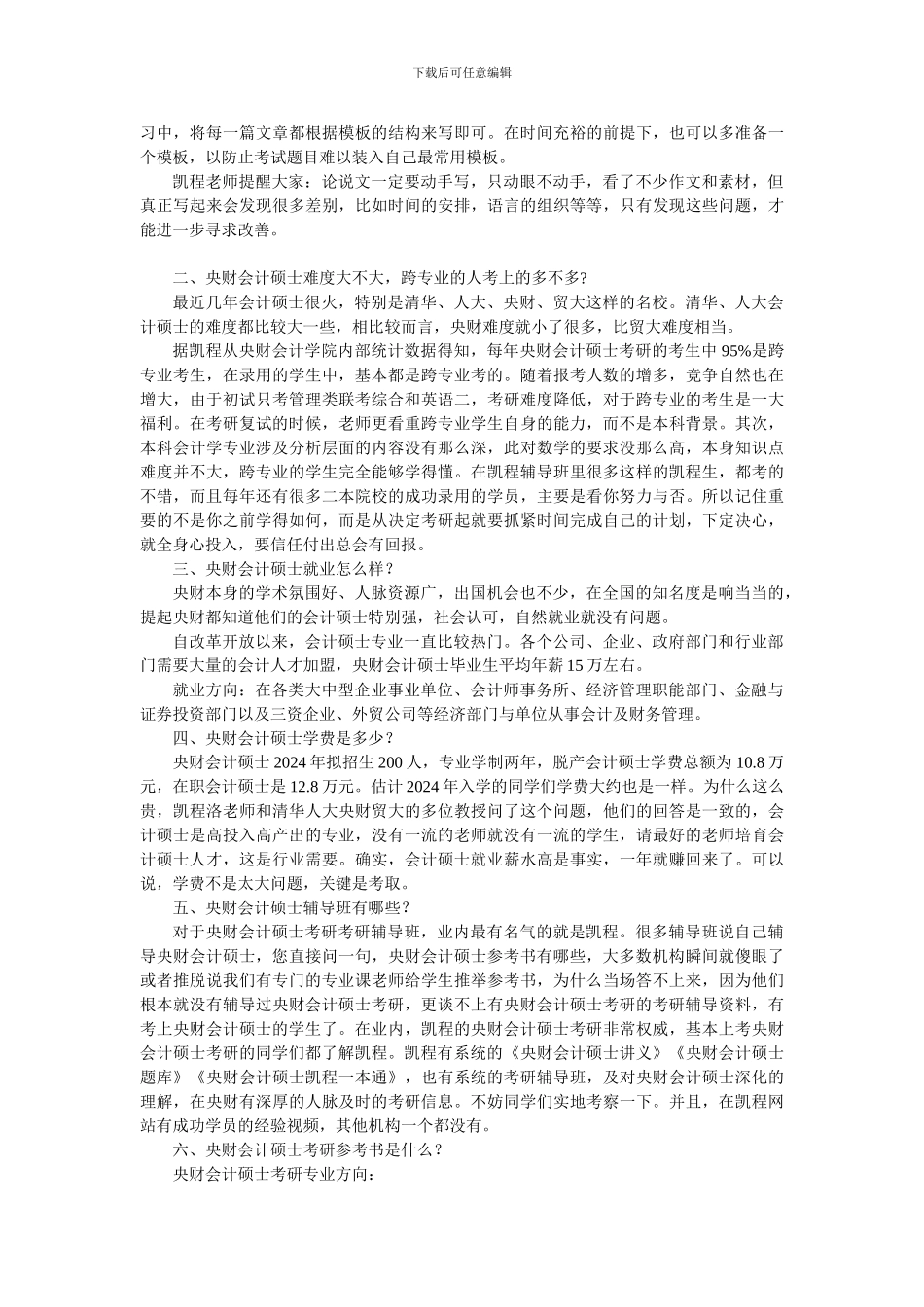 下载后可任意编辑

习中，将每一篇文章都根据模板的结构来写即可。在时间充裕的前提下，也可以多准备一个模板，以防止考试题目难以装入自己最常用模板。

凯程老师提醒大家：论说文一定要动手写，只动眼不动手，看了不少作文和素材，但真正写起来会发现很多差别，比如时间的安排，语言的组织等等，只有发现这些问题，才能进一步寻求改善。

二、央财会计硕士难度大不大，跨专业的人考上的多不多?

最近几年会计硕士很火，特别是清华、人大、央财、贸大这样的名校。清华、人大会计硕士的难度都比较大一些，相比较而言，央财难度就小了很多，比贸大难度相当。

据凯程从央财会计学院内部统计数据得知，每年央财会计硕士考研的考生中 95%是跨专业考生，在录用的学生中，基本都是跨专业考的。随着报考人数的增多，竞争自然也在增大，由于初试只考管理类联考综合和英语二，考研难度降低，对于跨专业的考生是一大福利。在考研复试的时候，老师更看重跨专业学生自身的能力，而不是本科背景。其次，本科会计学专业涉及分析层面的内容没有那么深，此对数学的要求没那么高，本身知识点难度并不大，跨专业的学生完全能够学得懂。在凯程辅导班里很多这样的凯程生，都考的不错，而且每年还有很多二本院校的成功录用的学员，主要是看你努力与否。所以记住重要的不是你之前学得如何，而是从决定考研起就要抓紧时间完成自己的计划，下定决心，就全身心投入，要信任付出总会有回报。

三、央财会计硕士就业怎么样？

央财本身的学术氛围好、人脉资源广，出国机会也不少，在全国的知名度是响当当的，提起央财都知道他们的会计硕士特别强，社会认可，自然就业就没有问题。

自改革开放以来，会计硕士专业一直比较热门。各个公司、企业、政府部门和行业部门需要大量的会计人才加盟，央财会计硕士毕业生平均年薪 15 万左右。

就业方向：在各类大中型企业事业单位、会计师事务所、经济管理职能部门、金融与证券投资部门以及三资企业、外贸公司等经济部门与单位从事会计及财务管理。

四、央财会计硕士学费是多少？

央财会计硕士 2024 年拟招生 200 人，专业学制两年，脱产会计硕士学费总额为 10.8 万元，在职会计硕士是 12.8 万元。估计 2024 年入学的同学们学费大约也是一样。为什么这么贵，凯程洛老师和清华人大央财贸大的多位教授问了这个问题，他们的回答是一致的，会计硕士是高投入高产出的专业，没有一流的老师就没有一流的学生，请最好的老师培育会计硕士人才，这是行业需要。确实，会计硕士就业薪水高是事实，一年就赚回来了。可以说，学费不是太大问题，关键是考取。

五、央财会计硕士辅导班有哪些？

对于央财会计硕士考研辅导班，业内最有名气的就是凯程。很多辅导班说自己辅导央财会计硕士，您直接问一句，央财会计硕士参考书有哪些，大多数机构瞬间就傻眼了或者推脱说我们有专门的专业课老师给学生推举参考书，为什么当场答不上来，因为他们根本就没有辅导过央财会计硕士考研，更谈不上有央财会计硕士考研的考研辅导资料，有考上央财会计硕士的学生了。在业内，凯程的央财会计硕士考研非常权威，基本上考央财会计硕士考研的同学们都了解凯程。凯程有系统的《央财会计硕士讲义》《央财会计硕士题库》《央财会计硕士凯程一本通》，也有系统的考研辅导班，及对央财会计硕士深化的理解，在央财有深厚的人脉及时的考研信息。不妨同学们实地考察一下。并且，在凯程网站有成功学员的经验视频，其他机构一个都没有。

六、央财会计硕士考研参考书是什么？

央财会计硕士考研专业方向：